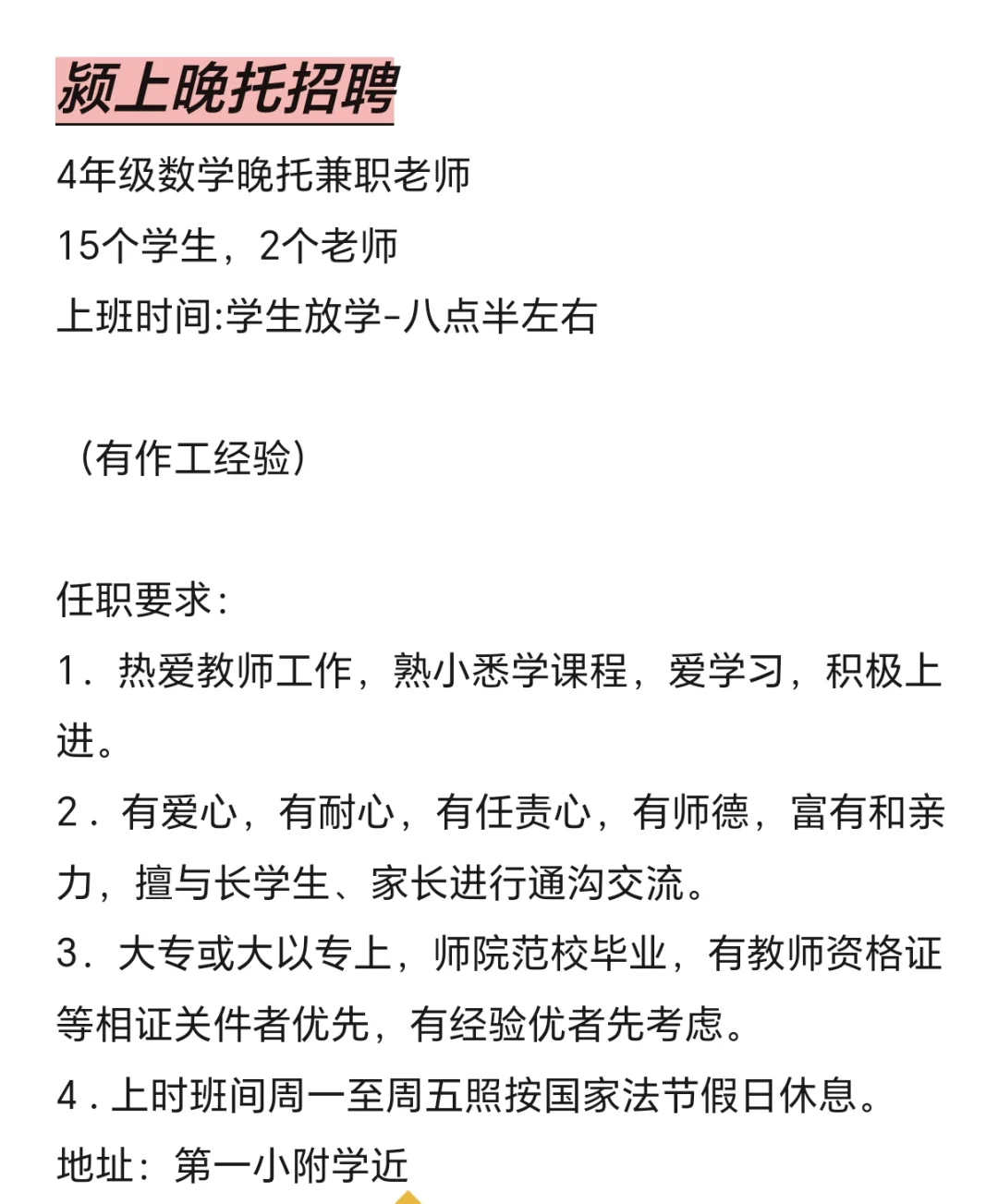 颍上晚托招聘

4年级数学晚托兼职老师
15个学生，2个老师
上班时间:学生放学-八点半左右

（有作工经验）

任职要求：
1．热爱教师工作，熟小悉学课程，爱学习，积极上进。
2．有爱心，有耐心，有任责心，有师德，富有和亲力，擅与长学生、家长进行通沟交流。
3．大专或大以专上，师院范校毕业，有教师资格证等相证关件者优先，有经验优者先考虑。
4．上时班间周一至周五照按国家法节假日休息。
地址：第一小附学近